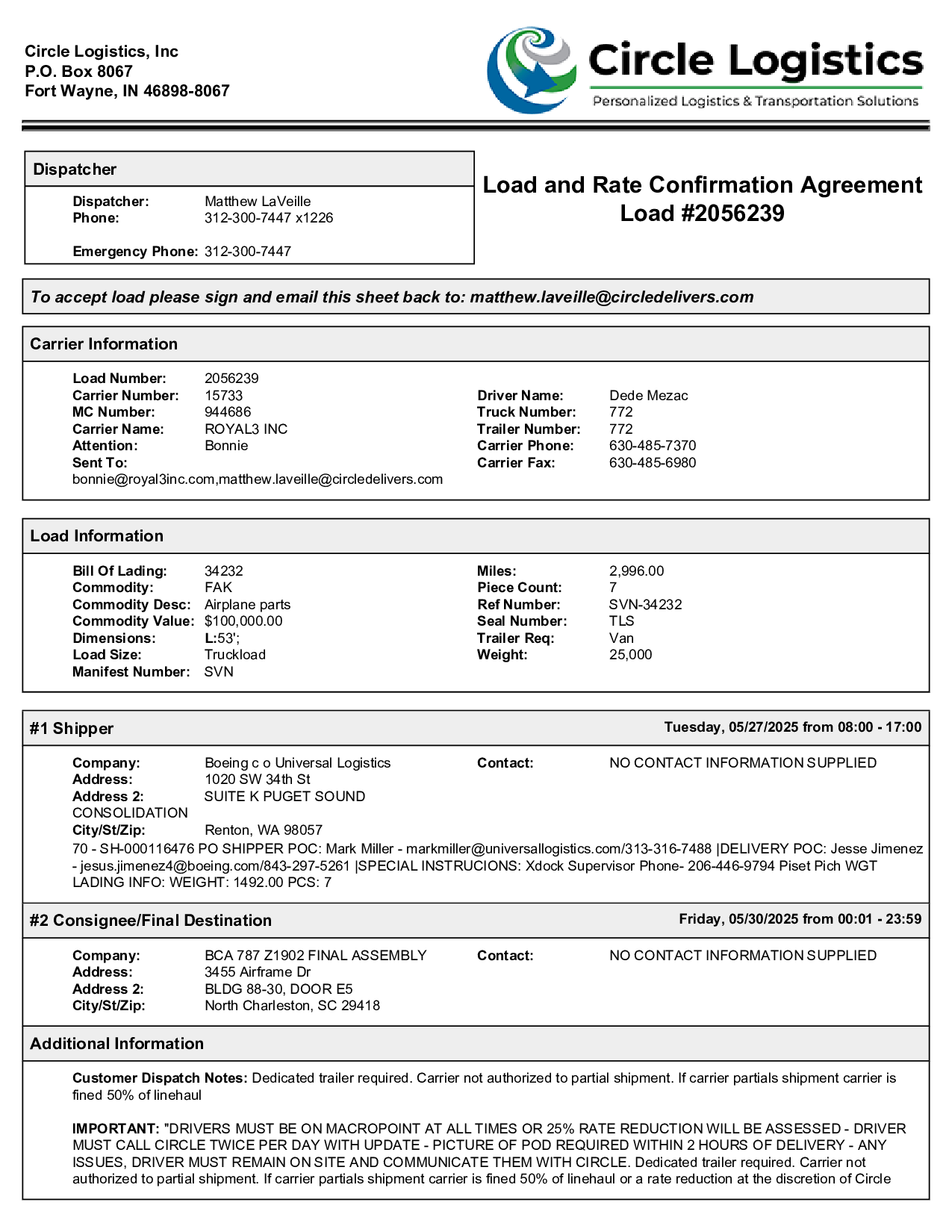 Circle Logistics, Inc
P.O. Box 8067
Fort Wayne, IN 46898-8067

Circle Logistics
Personalized Logistics & Transportation Solutions

Dispatcher

Dispatcher: Matthew LaVeille
Phone: 312-300-7447 x1226

Emergency Phone: 312-300-7447

Load and Rate Confirmation Agreement
Load #2056239

To accept load please sign and email this sheet back to: matthew.laveille@circledelivers.com

Carrier Information

Load Number: 2056239
Carrier Number: 15733
MC Number: 944686
Carrier Name: ROYAL3 INC
Attention: Bonnie
Sent To:
bonnie@royal3inc.com,matthew.laveille@circledelivers.com

Driver Name: Dede Mezac
Truck Number: 772
Trailer Number: 772
Carrier Phone: 630-485-7370
Carrier Fax: 630-485-6980

Load Information

Bill Of Lading: 34232
Commodity: FAK
Commodity Desc: Airplane parts
Commodity Value: $100,000.00
Dimensions: L:53';
Load Size: Truckload
Manifest Number: SVN

Miles: 2,996.00
Piece Count: 7
Ref Number: SVN-34232
Seal Number: TLS
Trailer Req: Van
Weight: 25,000

#1 Shipper
Tuesday, 05/27/2025 from 08:00 - 17:00

Company: Boeing c o Universal Logistics
Address: 1020 SW 34th St
Address 2: SUITE K PUGET SOUND CONSOLIDATION
City/St/Zip: Renton, WA 98057
Contact: NO CONTACT INFORMATION SUPPLIED

70 - SH-000116476 PO SHIPPER POC: Mark Miller - markmiller@universallogistics.com/313-316-7488 |DELIVERY POC: Jesse Jimenez - jesus.jimenez4@boeing.com/843-297-5261 |SPECIAL INSTRUCIONS: Xdock Supervisor Phone- 206-446-9794 Piset Pich WGT LADING INFO: WEIGHT: 1492.00 PCS: 7

#2 Consignee/Final Destination
Friday, 05/30/2025 from 00:01 - 23:59

Company: BCA 787 Z1902 FINAL ASSEMBLY
Address: 3455 Airframe Dr
Address 2: BLDG 88-30, DOOR E5
City/St/Zip: North Charleston, SC 29418
Contact: NO CONTACT INFORMATION SUPPLIED

Additional Information

Customer Dispatch Notes: Dedicated trailer required. Carrier not authorized to partial shipment. If carrier partials shipment carrier is fined 50% of linehaul

IMPORTANT: "DRIVERS MUST BE ON MACROPOINT AT ALL TIMES OR 25% RATE REDUCTION WILL BE ASSESSED - DRIVER MUST CALL CIRCLE TWICE PER DAY WITH UPDATE - PICTURE OF POD REQUIRED WITHIN 2 HOURS OF DELIVERY - ANY ISSUES, DRIVER MUST REMAIN ON SITE AND COMMUNICATE THEM WITH CIRCLE. Dedicated trailer required. Carrier not authorized to partial shipment. If carrier partials shipment carrier is fined 50% of linehaul or a rate reduction at the discretion of Circle